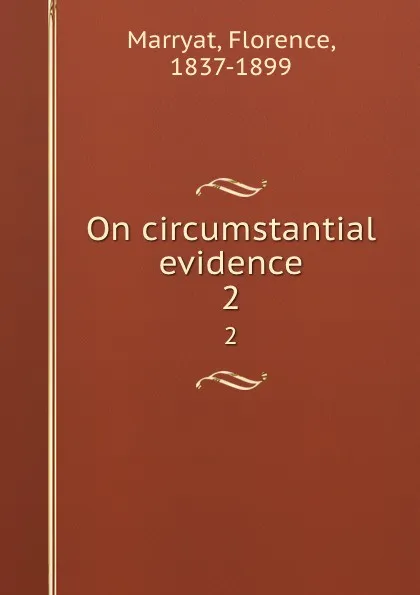 Marryat, Florence,
1837-1899

On circumstantial evidence
2

2